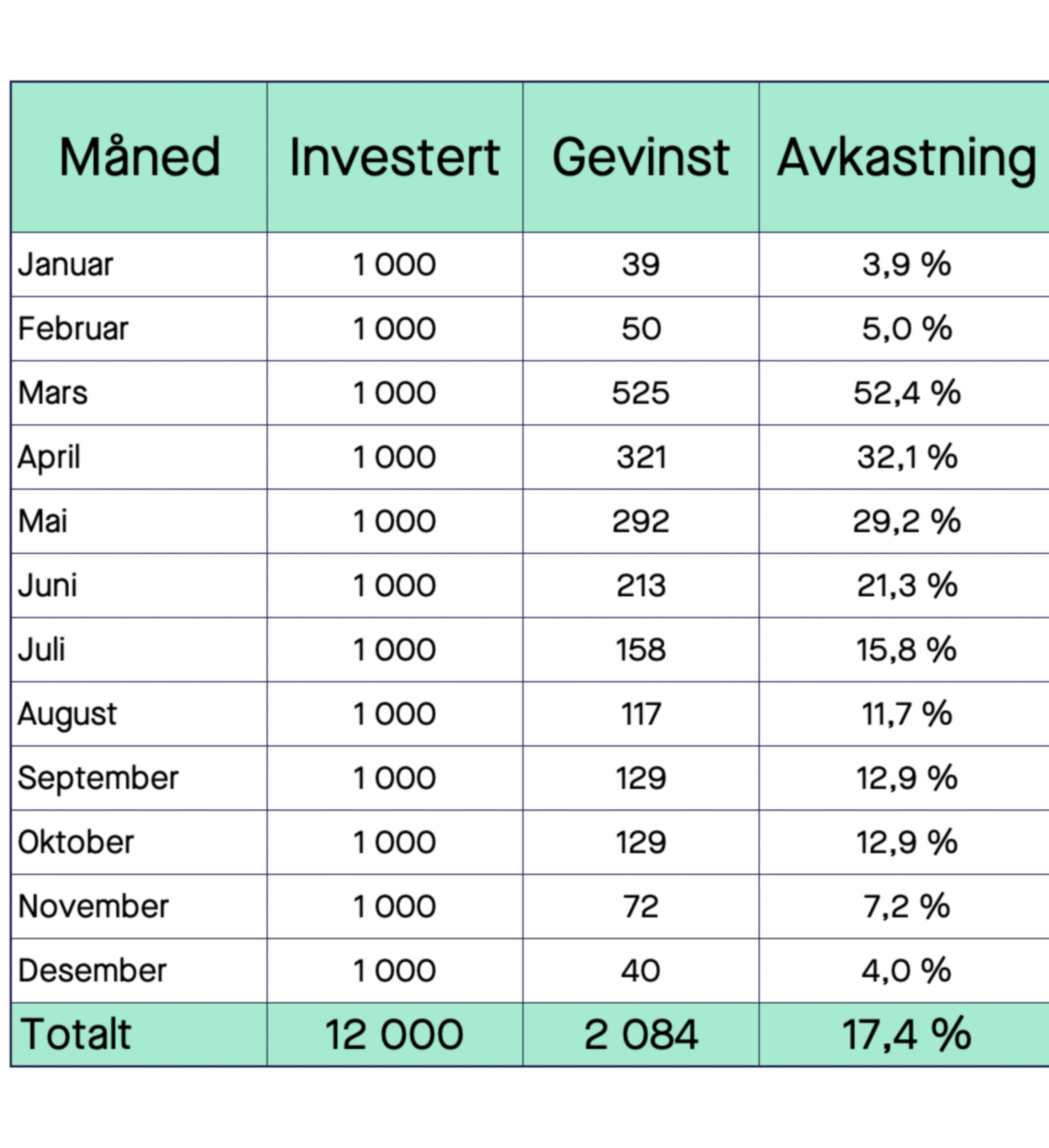 | Måned | Investert | Gevinst | Avkastning |
|---|---|---|---|
| Januar | 1 000 | 39 | 3,9 % |
| Februar | 1 000 | 50 | 5,0 % |
| Mars | 1 000 | 525 | 52,4 % |
| April | 1 000 | 321 | 32,1 % |
| Mai | 1 000 | 292 | 29,2 % |
| Juni | 1 000 | 213 | 21,3 % |
| Juli | 1 000 | 158 | 15,8 % |
| August | 1 000 | 117 | 11,7 % |
| September | 1 000 | 129 | 12,9 % |
| Oktober | 1 000 | 129 | 12,9 % |
| November | 1 000 | 72 | 7,2 % |
| Desember | 1 000 | 40 | 4,0 % |
| Totalt | 12 000 | 2 084 | 17,4 % |